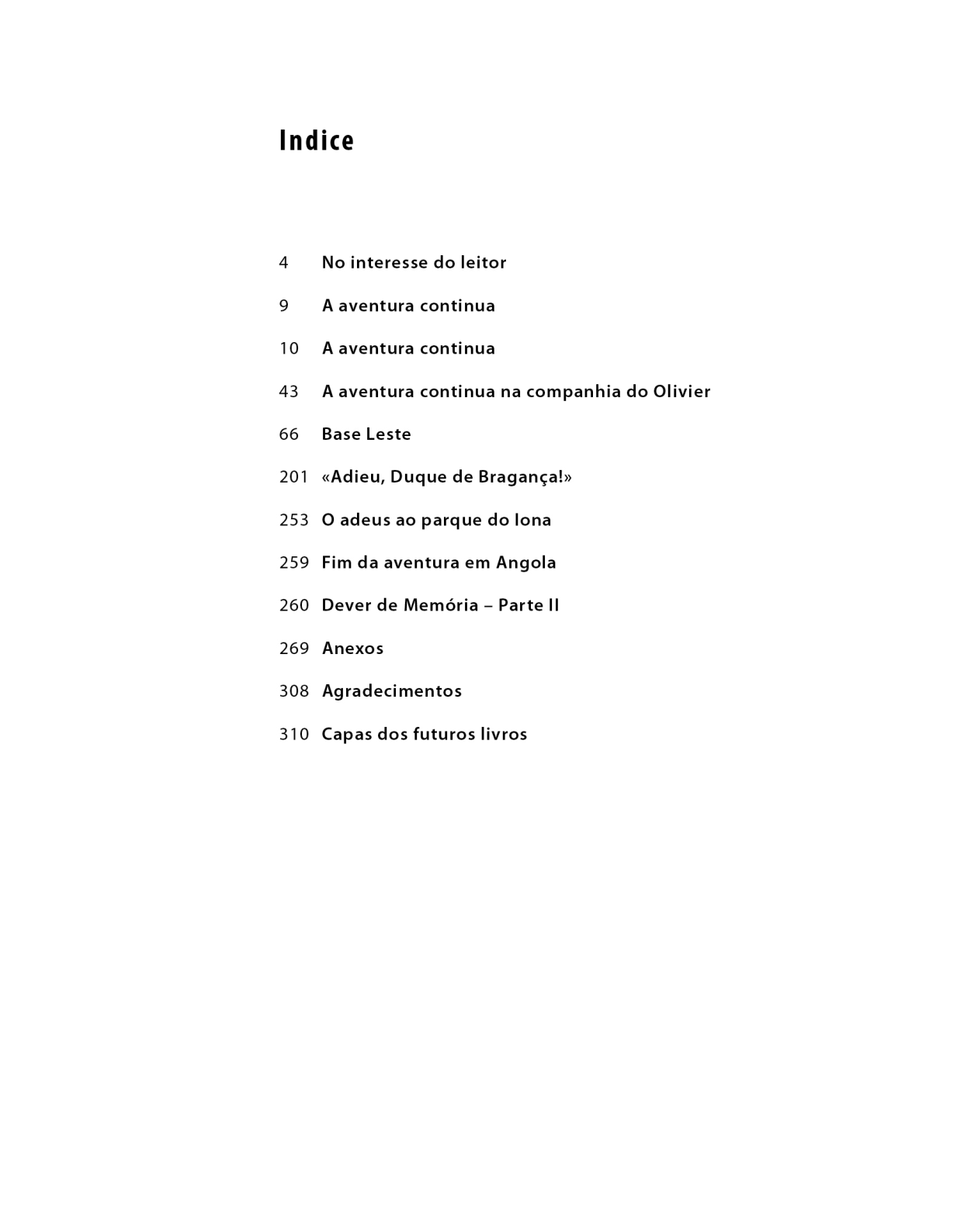 Indice

4 No interesse do leitor

9 A aventura continua

10 A aventura continua

43 A aventura continua na companhia do Olivier

66 Base Leste

201 «Adieu, Duque de Bragança!»

253 O adeus ao parque do Iona

259 Fim da aventura em Angola

260 Dever de Memória – Parte II

269 Anexos

308 Agradecimentos

310 Capas dos futuros livros